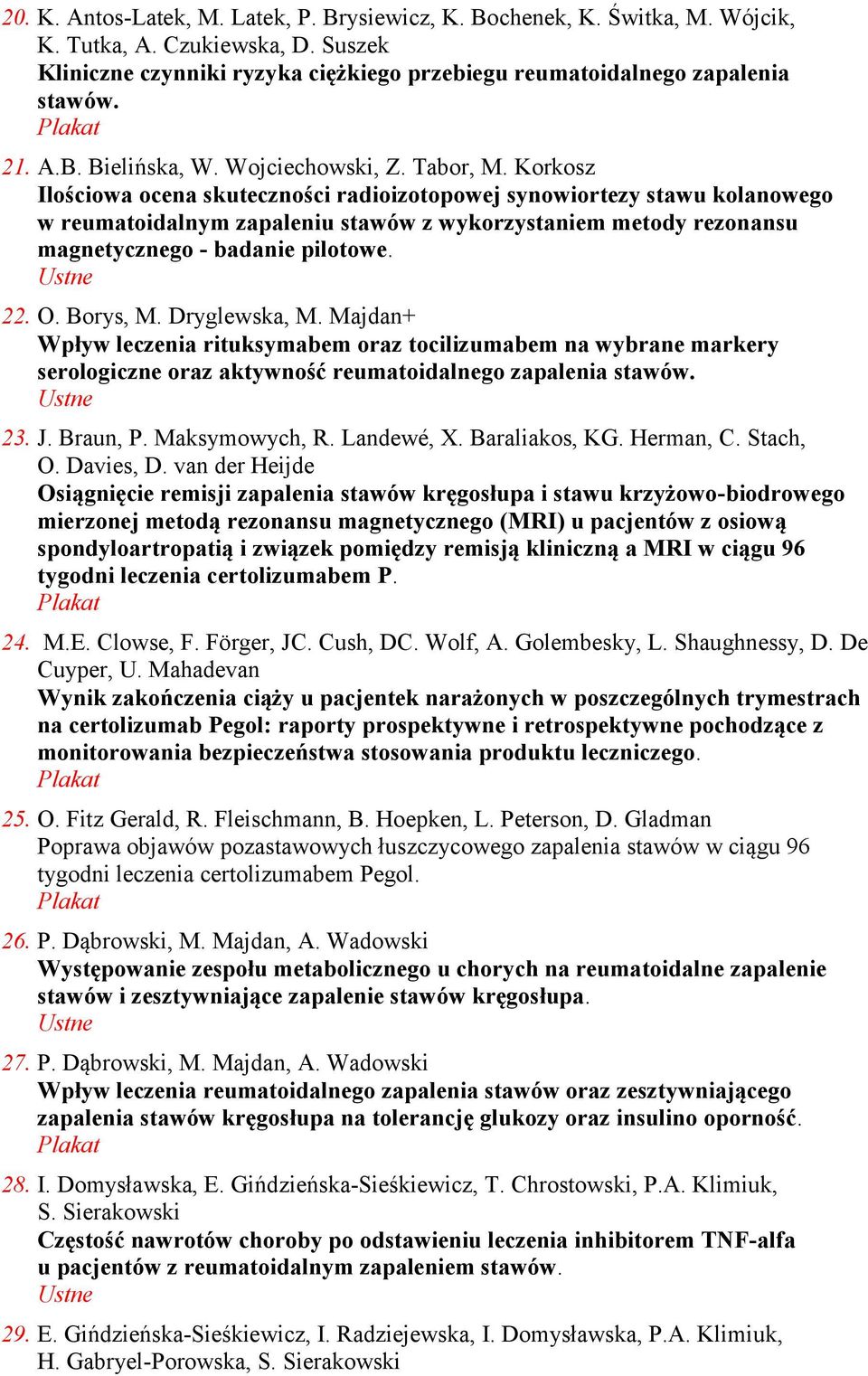 20. K. Antos-Latek, M. Latek, P. Brysiewicz, K. Bochenek, K. Świtka, M. Wójcik, K. Tutka, A. Czukiewska, D. Suszek
Kliniczne czynniki ryzyka ciężkiego przebiegu reumatoidalnego zapalenia stawów.
Plakat

21. A.B. Bielińska, W. Wojciechowski, Z. Tabor, M. Korkosz
Ilościowa ocena skuteczności radioizotopowej synowiortezy stawu kolanowego w reumatoidalnym zapaleniu stawów z wykorzystaniem metody rezonansu magnetycznego - badanie pilotowe.
Ustne

22. O. Borys, M. Dryglewska, M. Majdan+
Wpływ leczenia rituksymabem oraz tocilizumabem na wybrane markery serologiczne oraz aktywność reumatoidalnego zapalenia stawów.
Ustne

23. J. Braun, P. Maksymowych, R. Landewé, X. Baraliakos, KG. Herman, C. Stach, O. Davies, D. van der Heijde
Osiągnięcie remisji zapalenia stawów kręgosłupa i stawu krzyżowo-biodrowego mierzonej metodą rezonansu magnetycznego (MRI) u pacjentów z osiową spondyloartropatią i związek pomiędzy remisją kliniczną a MRI w ciągu 96 tygodni leczenia certolizumabem P.
Plakat

24. M.E. Clowse, F. Förger, JC. Cush, DC. Wolf, A. Golembesky, L. Shaughnessy, D. De Cuyper, U. Mahadevan
Wynik zakończenia ciąży u pacjentek narażonych w poszczególnych trymestrach na certolizumab Pegol: raporty prospektywne i retrospektywne pochodzące z monitorowania bezpieczeństwa stosowania produktu leczniczego.
Plakat

25. O. Fitz Gerald, R. Fleischmann, B. Hoepken, L. Peterson, D. Gladman
Poprawa objawów pozastawowych łuszczycowego zapalenia stawów w ciągu 96 tygodni leczenia certolizumabem Pegol.
Plakat

26. P. Dąbrowski, M. Majdan, A. Wadowski
Występowanie zespołu metabolicznego u chorych na reumatoidalne zapalenie stawów i zesztywniające zapalenie stawów kręgosłupa.
Ustne

27. P. Dąbrowski, M. Majdan, A. Wadowski
Wpływ leczenia reumatoidalnego zapalenia stawów oraz zesztywniającego zapalenia stawów kręgosłupa na tolerancję glukozy oraz insulino oporność.
Plakat

28. I. Domysławska, E. Gińdzieńska-Sieśkiewicz, T. Chrostowski, P.A. Klimiuk, S. Sierakowski
Częstość nawrotów choroby po odstawieniu leczenia inhibitorem TNF-alfa u pacjentów z reumatoidalnym zapaleniem stawów.
Ustne

29. E. Gińdzieńska-Sieśkiewicz, I. Radziejewska, I. Domysławska, P.A. Klimiuk, H. Gabryel-Porowska, S. Sierakowski